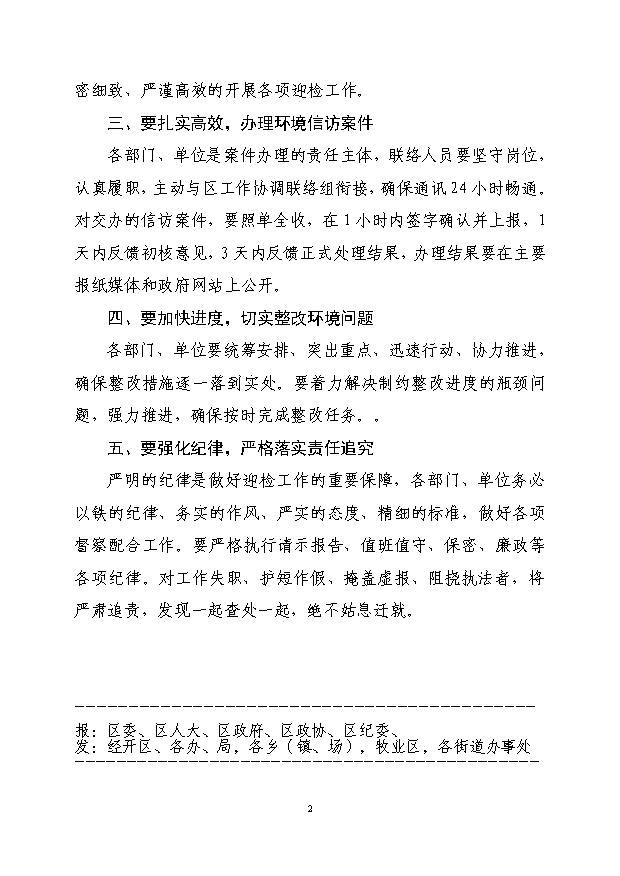 密细致、严谨高效的开展各项迎检工作。

三、要扎实高效，办理环境信访案件

各部门、单位是案件办理的责任主体，联络人员要坚守岗位，认真履职，主动与区工作协调联络组衔接，确保通讯24小时畅通。对交办的信访案件，要照单全收，在1小时内签字确认并上报，1天内反馈初核意见，3天内反馈正式处理结果，办理结果要在主要报纸媒体和政府网站上公开。

四、要加快进度，切实整改环境问题

各部门、单位要统筹安排、突出重点、迅速行动、协力推进，确保整改措施逐一落到实处。要着力解决制约整改进度的瓶颈问题，强力推进，确保按时完成整改任务。。

五、要强化纪律，严格落实责任追究

严明的纪律是做好迎检工作的重要保障，各部门、单位务必以铁的纪律、务实的作风、严实的态度、精细的标准，做好各项督察配合工作。要严格执行请示报告、值班值守、保密、廉政等各项纪律。对工作失职、护短作假、掩盖虚报、阻挠执法者，将严肃追责，发现一起查处一起，绝不姑息迁就。

报：区委、区人大、区政府、区政协、区纪委、
发：经开区、各办、局，各乡（镇、场），牧业区，各街道办事处

2